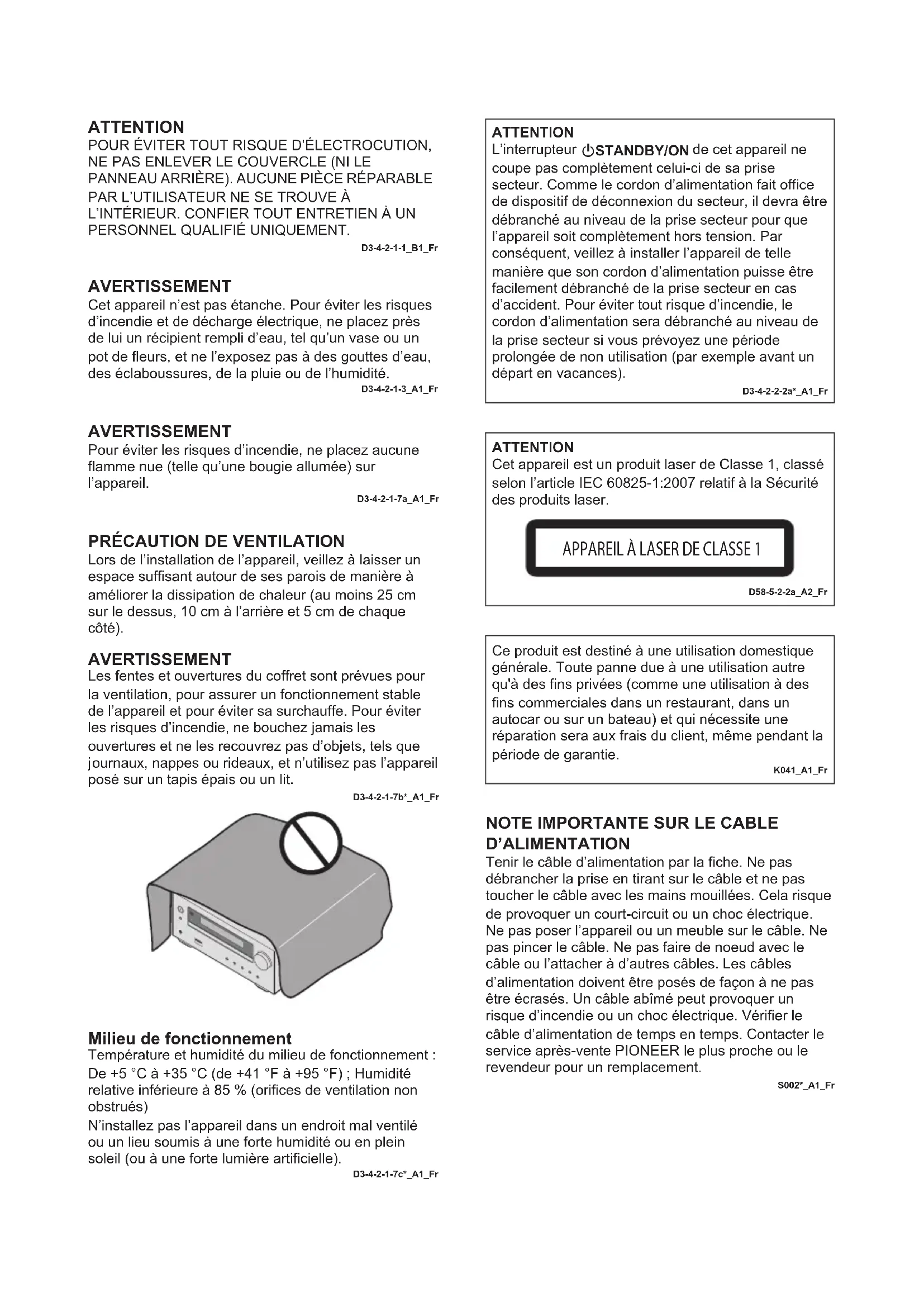 ATTENTION
POUR ÉVITER TOUT RISQUE D'ÉLECTROCUTION, NE PAS ENLEVER LE COUVERCLE (NI LE PANNEAU ARRIÈRE). AUCUNE PIÈCE RÉPARABLE PAR L'UTILISATEUR NE SE TROUVE À L'INTÉRIEUR. CONFIER TOUT ENTRETIEN À UN PERSONNEL QUALIFIÉ UNIQUEMENT.
D3-4-2-1-1_B1_Fr

AVERTISSEMENT
Cet appareil n'est pas étanche. Pour éviter les risques d'incendie et de décharge électrique, ne placez près de lui un récipient rempli d'eau, tel qu'un vase ou un pot de fleurs, et ne l'exposez pas à des gouttes d'eau, des éclaboussures, de la pluie ou de l'humidité.
D3-4-2-1-3_A1_Fr

AVERTISSEMENT
Pour éviter les risques d'incendie, ne placez aucune flamme nue (telle qu'une bougie allumée) sur l'appareil.
D3-4-2-1-7a_A1_Fr

PRÉCAUTION DE VENTILATION
Lors de l'installation de l'appareil, veillez à laisser un espace suffisant autour de ses parois de manière à améliorer la dissipation de chaleur (au moins 25 cm sur le dessus, 10 cm à l'arrière et 5 cm de chaque côté).

AVERTISSEMENT
Les fentes et ouvertures du coffret sont prévues pour la ventilation, pour assurer un fonctionnement stable de l'appareil et pour éviter sa surchauffe. Pour éviter les risques d'incendie, ne bouchez jamais les ouvertures et ne les recouvrez pas d'objets, tels que journaux, nappes ou rideaux, et n'utilisez pas l'appareil posé sur un tapis épais ou un lit.
D3-4-2-1-7b*_A1_Fr

Milieu de fonctionnement
Température et humidité du milieu de fonctionnement : De +5 °C à +35 °C (de +41 °F à +95 °F) ; Humidité relative inférieure à 85 % (orifices de ventilation non obstrués)
N'installez pas l'appareil dans un endroit mal ventilé ou un lieu soumis à une forte humidité ou en plein soleil (ou à une forte lumière artificielle).
D3-4-2-1-7c*_A1_Fr

ATTENTION
L'interrupteur ⏻STANDBY/ON de cet appareil ne coupe pas complètement celui-ci de sa prise secteur. Comme le cordon d'alimentation fait office de dispositif de déconnexion du secteur, il devra être débranché au niveau de la prise secteur pour que l'appareil soit complètement hors tension. Par conséquent, veillez à installer l'appareil de telle manière que son cordon d'alimentation puisse être facilement débranché de la prise secteur en cas d'accident. Pour éviter tout risque d'incendie, le cordon d'alimentation sera débranché au niveau de la prise secteur si vous prévoyez une période prolongée de non utilisation (par exemple avant un départ en vacances).
D3-4-2-2-2a*_A1_Fr

ATTENTION
Cet appareil est un produit laser de Classe 1, classé selon l'article IEC 60825-1:2007 relatif à la Sécurité des produits laser.
APPAREIL À LASER DE CLASSE 1
D58-5-2-2a_A2_Fr

Ce produit est destiné à une utilisation domestique générale. Toute panne due à une utilisation autre qu'à des fins privées (comme une utilisation à des fins commerciales dans un restaurant, dans un autocar ou sur un bateau) et qui nécessite une réparation sera aux frais du client, même pendant la période de garantie.
K041_A1_Fr

NOTE IMPORTANTE SUR LE CABLE D'ALIMENTATION
Tenir le câble d'alimentation par la fiche. Ne pas débrancher la prise en tirant sur le câble et ne pas toucher le câble avec les mains mouillées. Cela risque de provoquer un court-circuit ou un choc électrique. Ne pas poser l'appareil ou un meuble sur le câble. Ne pas pincer le câble. Ne pas faire de noeud avec le câble ou l'attacher à d'autres câbles. Les câbles d'alimentation doivent être posés de façon à ne pas être écrasés. Un câble abîmé peut provoquer un risque d'incendie ou un choc électrique. Vérifier le câble d'alimentation de temps en temps. Contacter le service après-vente PIONEER le plus proche ou le revendeur pour un remplacement.
S002*_A1_Fr